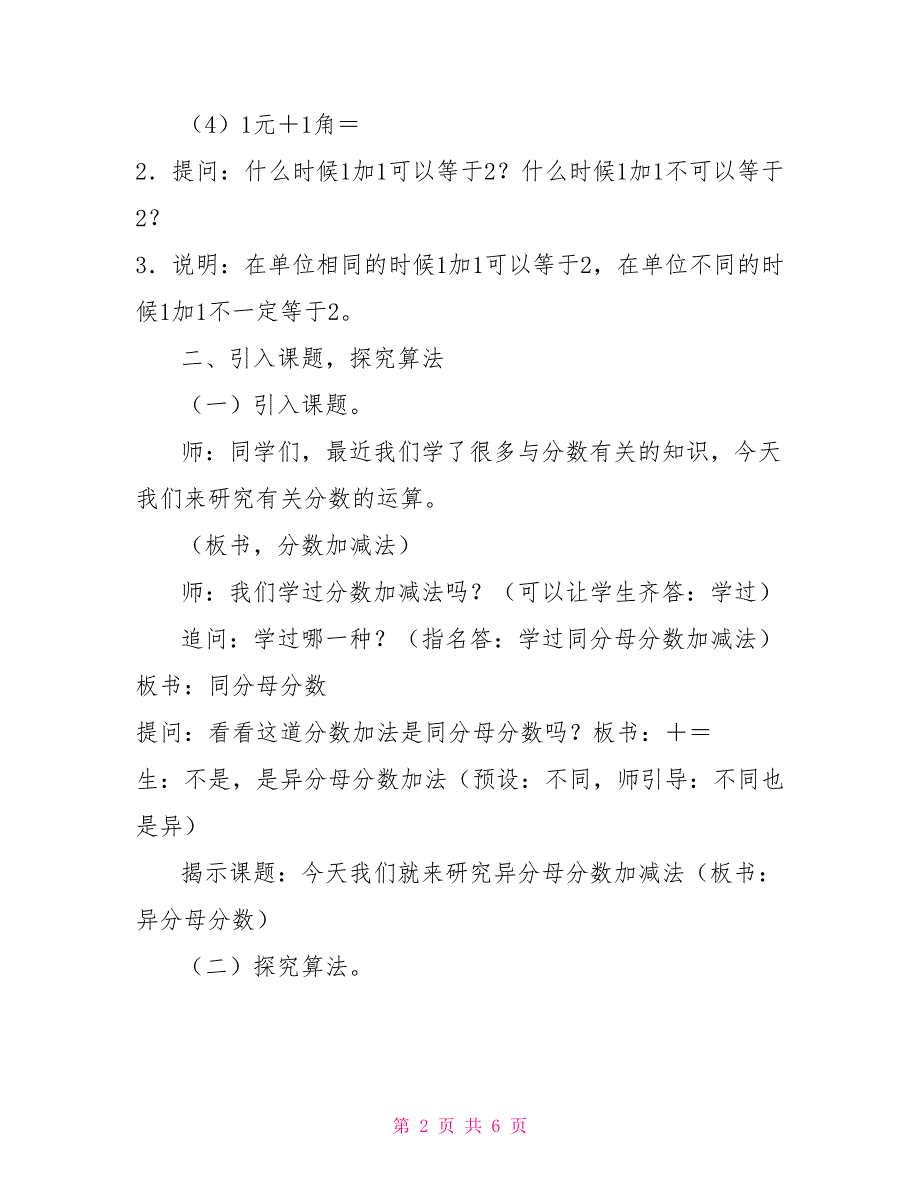 （4）1元＋1角＝

2．提问：什么时候1加1可以等于2？什么时候1加1不可以等于2？

3．说明：在单位相同的时候1加1可以等于2，在单位不同的时候1加1不一定等于2。

二、引入课题，探究算法

（一）引入课题。

师：同学们，最近我们学了很多与分数有关的知识，今天我们来研究有关分数的运算。

（板书，分数加减法）

师：我们学过分数加减法吗？（可以让学生齐答：学过）

追问：学过哪一种？（指名答：学过同分母分数加减法）

板书：同分母分数

提问：看看这道分数加法是同分母分数吗？板书：＋＝

生：不是，是异分母分数加法（预设：不同，师引导：不同也是异）

揭示课题：今天我们就来研究异分母分数加减法（板书：异分母分数）

（二）探究算法。

第 2 页 共 6 页